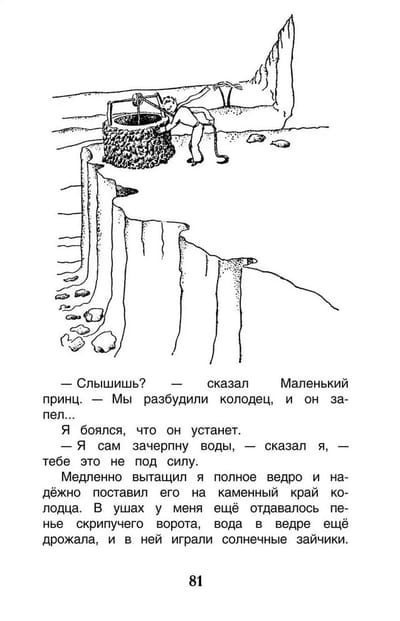 — Слышишь? — сказал Маленький принц. — Мы разбудили колодец, и он запел...

Я боялся, что он устанет.

— Я сам зачерпну воды, — сказал я, — тебе это не под силу.

Медленно вытащил я полное ведро и надёжно поставил его на каменный край колодца. В ушах у меня ещё отдавалось пенье скрипучего ворота, вода в ведре ещё дрожала, и в ней играли солнечные зайчики.

81